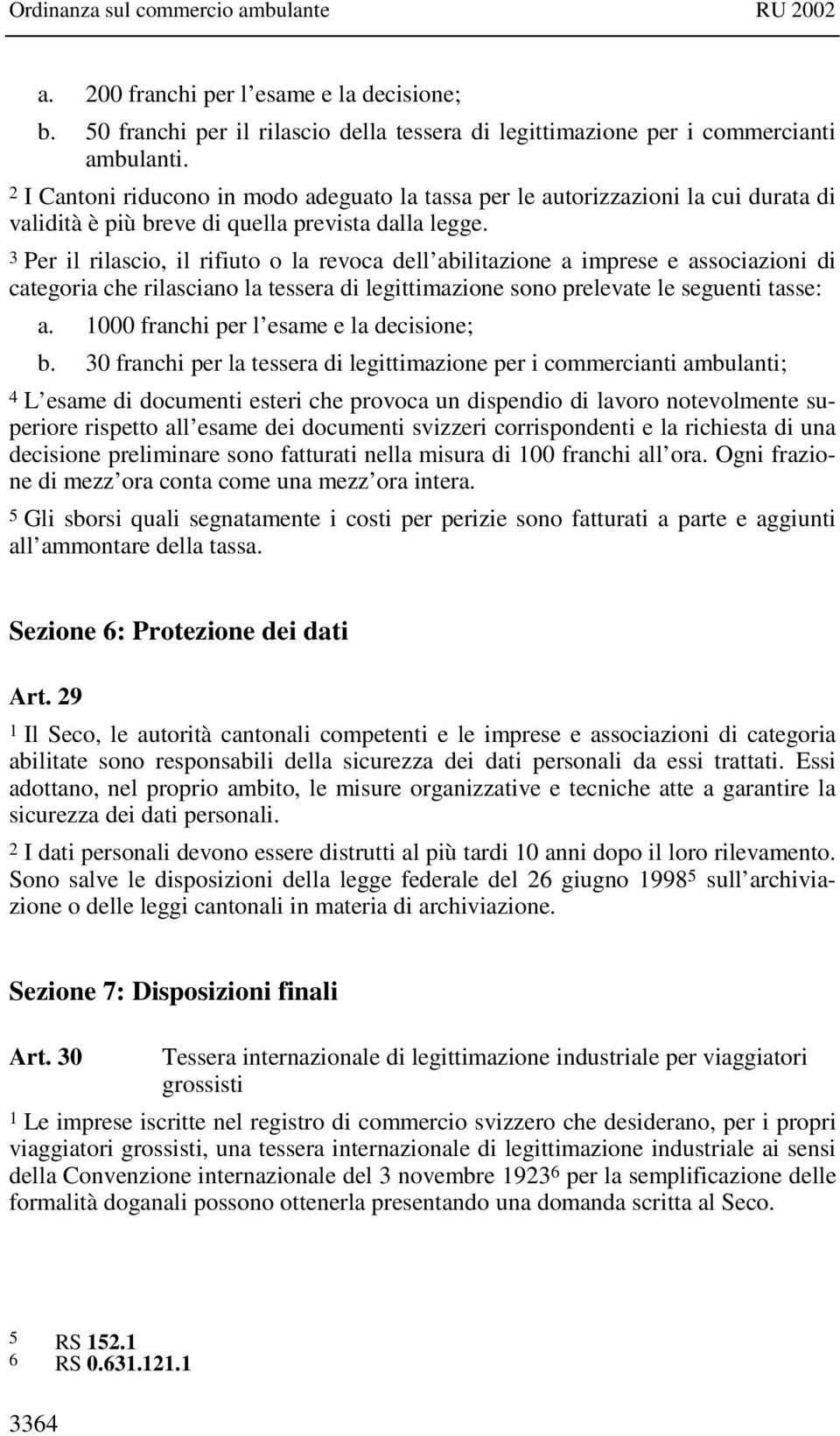 Ordinanza sul commercio ambulante RU 2002

a. 200 franchi per l esame e la decisione;

b. 50 franchi per il rilascio della tessera di legittimazione per i commercianti ambulanti.

$^2$ I Cantoni riducono in modo adeguato la tassa per le autorizzazioni la cui durata di validità è più breve di quella prevista dalla legge.

$^3$ Per il rilascio, il rifiuto o la revoca dell abilitazione a imprese e associazioni di categoria che rilasciano la tessera di legittimazione sono prelevate le seguenti tasse:

a. 1000 franchi per l esame e la decisione;

b. 30 franchi per la tessera di legittimazione per i commercianti ambulanti;

$^4$ L esame di documenti esteri che provoca un dispendio di lavoro notevolmente superiore rispetto all esame dei documenti svizzeri corrispondenti e la richiesta di una decisione preliminare sono fatturati nella misura di 100 franchi all ora. Ogni frazione di mezz ora conta come una mezz ora intera.

$^5$ Gli sborsi quali segnatamente i costi per perizie sono fatturati a parte e aggiunti all ammontare della tassa.

Sezione 6: Protezione dei dati

Art. 29

$^1$ Il Seco, le autorità cantonali competenti e le imprese e associazioni di categoria abilitate sono responsabili della sicurezza dei dati personali da essi trattati. Essi adottano, nel proprio ambito, le misure organizzative e tecniche atte a garantire la sicurezza dei dati personali.

$^2$ I dati personali devono essere distrutti al più tardi 10 anni dopo il loro rilevamento. Sono salve le disposizioni della legge federale del 26 giugno 1998$^5$ sull archiviazione o delle leggi cantonali in materia di archiviazione.

Sezione 7: Disposizioni finali

Art. 30 Tessera internazionale di legittimazione industriale per viaggiatori grossisti

$^1$ Le imprese iscritte nel registro di commercio svizzero che desiderano, per i propri viaggiatori grossisti, una tessera internazionale di legittimazione industriale ai sensi della Convenzione internazionale del 3 novembre 1923$^6$ per la semplificazione delle formalità doganali possono ottenerla presentando una domanda scritta al Seco.

5 RS 152.1
6 RS 0.631.121.1

3364